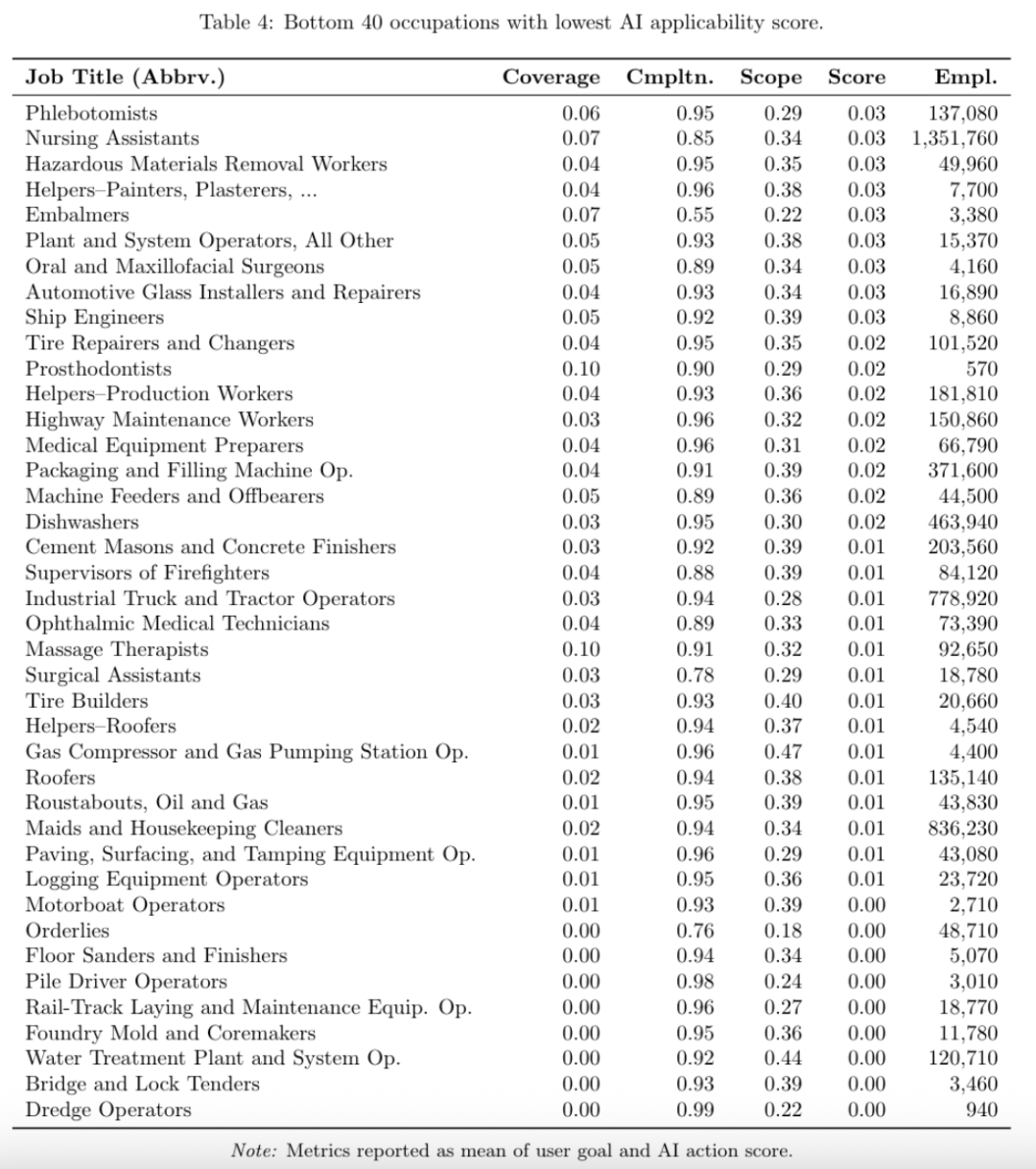 Table 4: Bottom 40 occupations with lowest AI applicability score.

| Job Title (Abbrv.) | Coverage | Cmpltn. | Scope | Score | Empl. |
|---|---|---|---|---|---|
| Phlebotomists | 0.06 | 0.95 | 0.29 | 0.03 | 137,080 |
| Nursing Assistants | 0.07 | 0.85 | 0.34 | 0.03 | 1,351,760 |
| Hazardous Materials Removal Workers | 0.04 | 0.95 | 0.35 | 0.03 | 49,960 |
| Helpers–Painters, Plasterers, ... | 0.04 | 0.96 | 0.38 | 0.03 | 7,700 |
| Embalmers | 0.07 | 0.55 | 0.22 | 0.03 | 3,380 |
| Plant and System Operators, All Other | 0.05 | 0.93 | 0.38 | 0.03 | 15,370 |
| Oral and Maxillofacial Surgeons | 0.05 | 0.89 | 0.34 | 0.03 | 4,160 |
| Automotive Glass Installers and Repairers | 0.04 | 0.93 | 0.34 | 0.03 | 16,890 |
| Ship Engineers | 0.05 | 0.92 | 0.39 | 0.03 | 8,860 |
| Tire Repairers and Changers | 0.04 | 0.95 | 0.35 | 0.02 | 101,520 |
| Prosthodontists | 0.10 | 0.90 | 0.29 | 0.02 | 570 |
| Helpers–Production Workers | 0.04 | 0.93 | 0.36 | 0.02 | 181,810 |
| Highway Maintenance Workers | 0.03 | 0.96 | 0.32 | 0.02 | 150,860 |
| Medical Equipment Preparers | 0.04 | 0.96 | 0.31 | 0.02 | 66,790 |
| Packaging and Filling Machine Op. | 0.04 | 0.91 | 0.39 | 0.02 | 371,600 |
| Machine Feeders and Offbearers | 0.05 | 0.89 | 0.36 | 0.02 | 44,500 |
| Dishwashers | 0.03 | 0.95 | 0.30 | 0.02 | 463,940 |
| Cement Masons and Concrete Finishers | 0.03 | 0.92 | 0.39 | 0.01 | 203,560 |
| Supervisors of Firefighters | 0.04 | 0.88 | 0.39 | 0.01 | 84,120 |
| Industrial Truck and Tractor Operators | 0.03 | 0.94 | 0.28 | 0.01 | 778,920 |
| Ophthalmic Medical Technicians | 0.04 | 0.89 | 0.33 | 0.01 | 73,390 |
| Massage Therapists | 0.10 | 0.91 | 0.32 | 0.01 | 92,650 |
| Surgical Assistants | 0.03 | 0.78 | 0.29 | 0.01 | 18,780 |
| Tire Builders | 0.03 | 0.93 | 0.40 | 0.01 | 20,660 |
| Helpers–Roofers | 0.02 | 0.94 | 0.37 | 0.01 | 4,540 |
| Gas Compressor and Gas Pumping Station Op. | 0.01 | 0.96 | 0.47 | 0.01 | 4,400 |
| Roofers | 0.02 | 0.94 | 0.38 | 0.01 | 135,140 |
| Roustabouts, Oil and Gas | 0.01 | 0.95 | 0.39 | 0.01 | 43,830 |
| Maids and Housekeeping Cleaners | 0.02 | 0.94 | 0.34 | 0.01 | 836,230 |
| Paving, Surfacing, and Tamping Equipment Op. | 0.01 | 0.96 | 0.29 | 0.01 | 43,080 |
| Logging Equipment Operators | 0.01 | 0.95 | 0.36 | 0.01 | 23,720 |
| Motorboat Operators | 0.01 | 0.93 | 0.39 | 0.00 | 2,710 |
| Orderlies | 0.00 | 0.76 | 0.18 | 0.00 | 48,710 |
| Floor Sanders and Finishers | 0.00 | 0.94 | 0.34 | 0.00 | 5,070 |
| Pile Driver Operators | 0.00 | 0.98 | 0.24 | 0.00 | 3,010 |
| Rail-Track Laying and Maintenance Equip. Op. | 0.00 | 0.96 | 0.27 | 0.00 | 18,770 |
| Foundry Mold and Coremakers | 0.00 | 0.95 | 0.36 | 0.00 | 11,780 |
| Water Treatment Plant and System Op. | 0.00 | 0.92 | 0.44 | 0.00 | 120,710 |
| Bridge and Lock Tenders | 0.00 | 0.93 | 0.39 | 0.00 | 3,460 |
| Dredge Operators | 0.00 | 0.99 | 0.22 | 0.00 | 940 |

Note: Metrics reported as mean of user goal and AI action score.